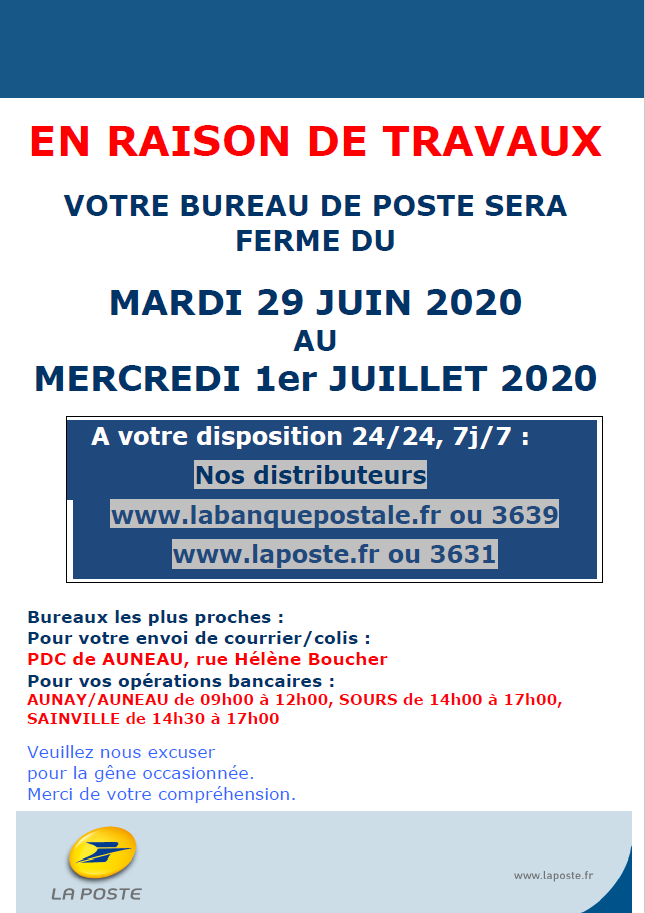 EN RAISON DE TRAVAUX

VOTRE BUREAU DE POSTE SERA FERME DU

MARDI 29 JUIN 2020
AU
MERCREDI 1er JUILLET 2020

A votre disposition 24/24, 7j/7 :
Nos distributeurs
www.labanquepostale.fr ou 3639
www.laposte.fr ou 3631

Bureaux les plus proches :
Pour votre envoi de courrier/colis :
PDC de AUNEAU, rue Hélène Boucher
Pour vos opérations bancaires :
AUNAY/AUNEAU de 09h00 à 12h00, SOURS de 14h00 à 17h00, SAINVILLE de 14h30 à 17h00

Veuillez nous excuser pour la gêne occasionnée.
Merci de votre compréhension.

LA POSTE

www.laposte.fr